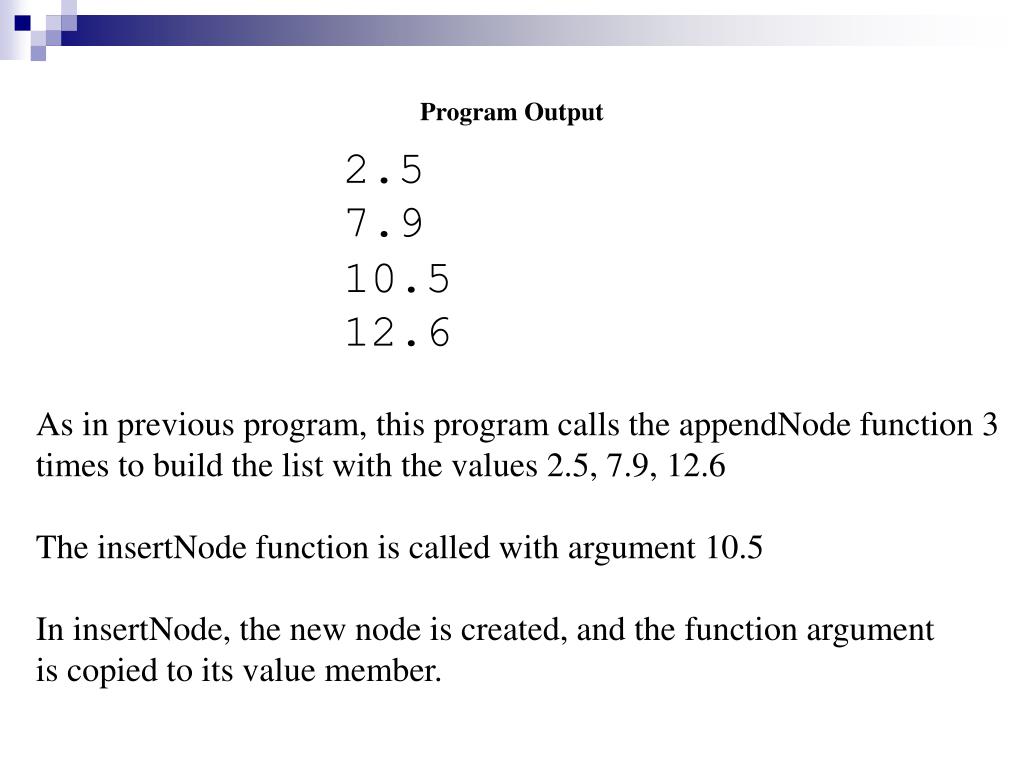 Program Output

2.5
7.9
10.5
12.6

As in previous program, this program calls the appendNode function 3 times to build the list with the values 2.5, 7.9, 12.6

The insertNode function is called with argument 10.5

In insertNode, the new node is created, and the function argument is copied to its value member.